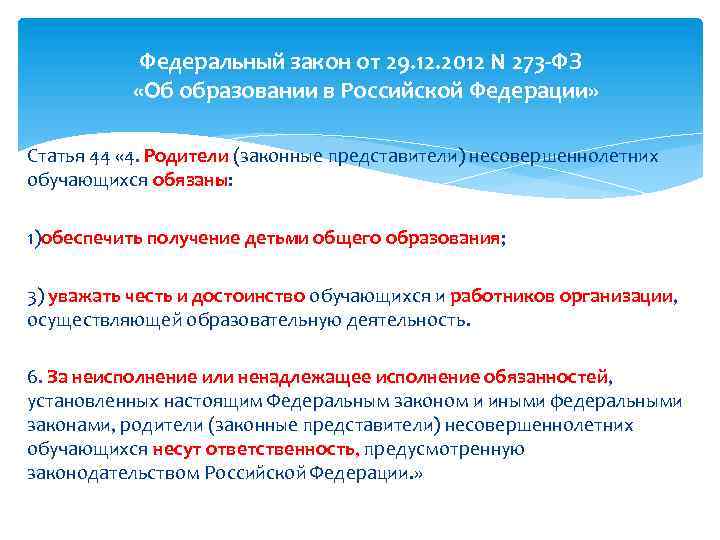 Федеральный закон от 29.12.2012 N 273-ФЗ «Об образовании в Российской Федерации»

Статья 44 «4. Родители (законные представители) несовершеннолетних обучающихся обязаны:

1)обеспечить получение детьми общего образования;

3) уважать честь и достоинство обучающихся и работников организации, осуществляющей образовательную деятельность.

6. За неисполнение или ненадлежащее исполнение обязанностей, установленных настоящим Федеральным законом и иными федеральными законами, родители (законные представители) несовершеннолетних обучающихся несут ответственность, предусмотренную законодательством Российской Федерации.»